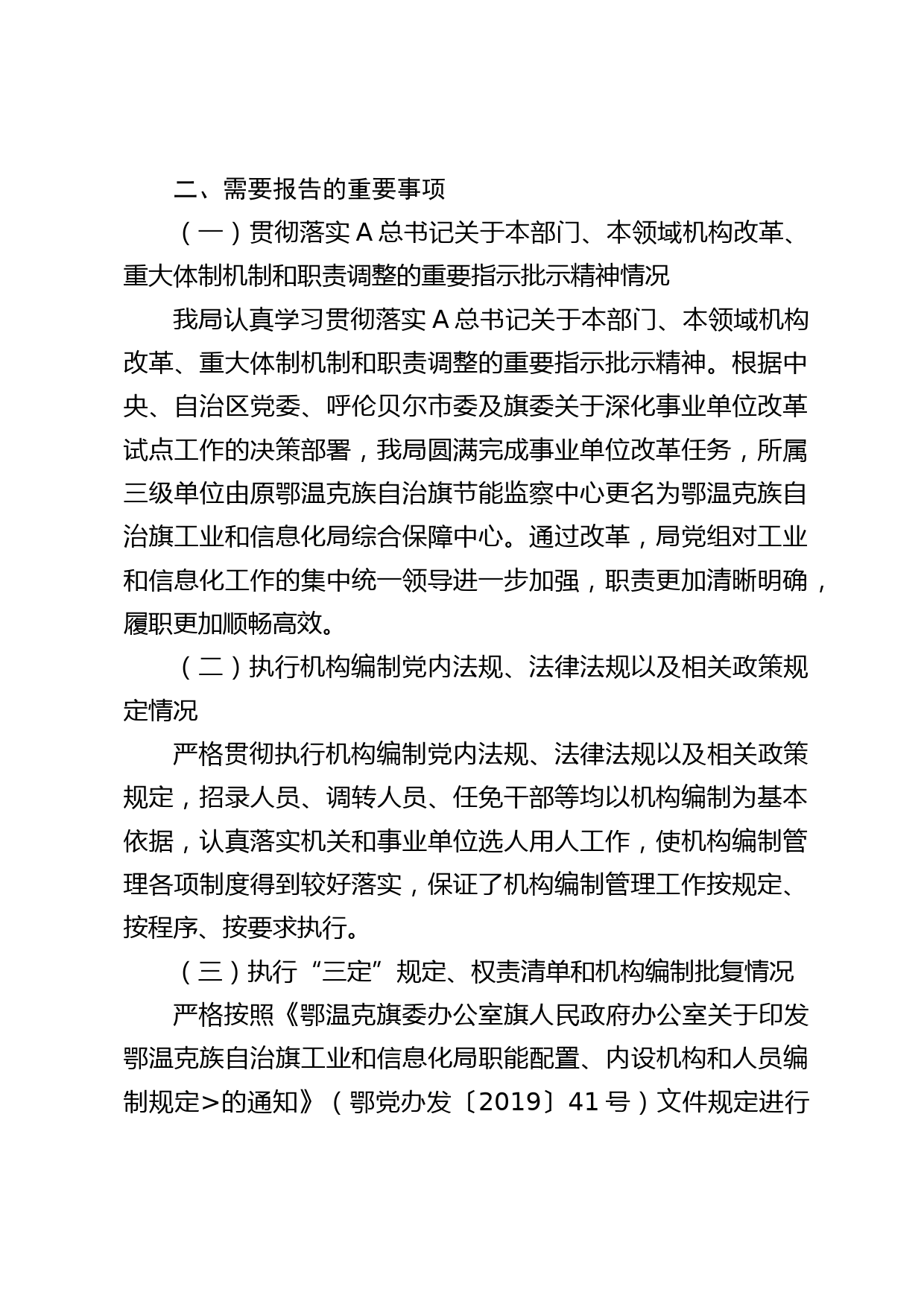 二、需要报告的重要事项

（一）贯彻落实 A 总书记关于本部门、本领域机构改革、重大体制机制和职责调整的重要指示批示精神情况

我局认真学习贯彻落实 A 总书记关于本部门、本领域机构改革、重大体制机制和职责调整的重要指示批示精神。根据中央、自治区党委、呼伦贝尔市委及旗委关于深化事业单位改革试点工作的决策部署，我局圆满完成事业单位改革任务，所属三级单位由原鄂温克族自治旗节能监察中心更名为鄂温克族自治旗工业和信息化局综合保障中心。通过改革，局党组对工业和信息化工作的集中统一领导进一步加强，职责更加清晰明确，履职更加顺畅高效。

（二）执行机构编制党内法规、法律法规以及相关政策规定情况

严格贯彻执行机构编制党内法规、法律法规以及相关政策规定，招录人员、调转人员、任免干部等均以机构编制为基本依据，认真落实机关和事业单位选人用人工作，使机构编制管理各项制度得到较好落实，保证了机构编制管理工作按规定、按程序、按要求执行。

（三）执行“三定”规定、权责清单和机构编制批复情况

严格按照《鄂温克旗委办公室旗人民政府办公室关于印发鄂温克族自治旗工业和信息化局职能配置、内设机构和人员编制规定>的通知》（鄂党办发〔2019〕41 号）文件规定进行